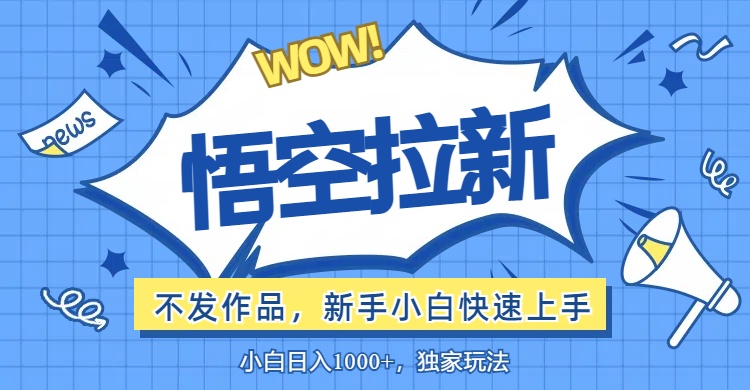 WOW!

news

悟空拉新

不发作品，新手小白快速上手

小白日入1000+，独家玩法